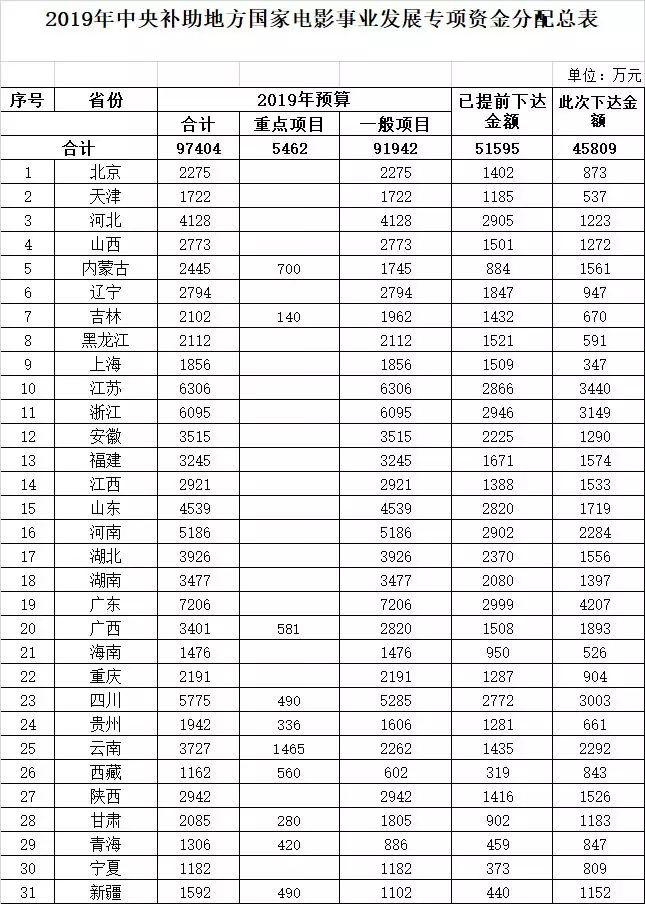 2019年中央补助地方国家电影事业发展专项资金分配总表

单位：万元

| 序号 | 省份 | 2019年预算 合计 | 2019年预算 重点项目 | 2019年预算 一般项目 | 已提前下达金额 | 此次下达金额 |
|---|---|---|---|---|---|---|
| 合计 | | 97404 | 5462 | 91942 | 51595 | 45809 |
| 1 | 北京 | 2275 | | 2275 | 1402 | 873 |
| 2 | 天津 | 1722 | | 1722 | 1185 | 537 |
| 3 | 河北 | 4128 | | 4128 | 2905 | 1223 |
| 4 | 山西 | 2773 | | 2773 | 1501 | 1272 |
| 5 | 内蒙古 | 2445 | 700 | 1745 | 884 | 1561 |
| 6 | 辽宁 | 2794 | | 2794 | 1847 | 947 |
| 7 | 吉林 | 2102 | 140 | 1962 | 1432 | 670 |
| 8 | 黑龙江 | 2112 | | 2112 | 1521 | 591 |
| 9 | 上海 | 1856 | | 1856 | 1509 | 347 |
| 10 | 江苏 | 6306 | | 6306 | 2866 | 3440 |
| 11 | 浙江 | 6095 | | 6095 | 2946 | 3149 |
| 12 | 安徽 | 3515 | | 3515 | 2225 | 1290 |
| 13 | 福建 | 3245 | | 3245 | 1671 | 1574 |
| 14 | 江西 | 2921 | | 2921 | 1388 | 1533 |
| 15 | 山东 | 4539 | | 4539 | 2820 | 1719 |
| 16 | 河南 | 5186 | | 5186 | 2902 | 2284 |
| 17 | 湖北 | 3926 | | 3926 | 2370 | 1556 |
| 18 | 湖南 | 3477 | | 3477 | 2080 | 1397 |
| 19 | 广东 | 7206 | | 7206 | 2999 | 4207 |
| 20 | 广西 | 3401 | 581 | 2820 | 1508 | 1893 |
| 21 | 海南 | 1476 | | 1476 | 950 | 526 |
| 22 | 重庆 | 2191 | | 2191 | 1287 | 904 |
| 23 | 四川 | 5775 | 490 | 5285 | 2772 | 3003 |
| 24 | 贵州 | 1942 | 336 | 1606 | 1281 | 661 |
| 25 | 云南 | 3727 | 1465 | 2262 | 1435 | 2292 |
| 26 | 西藏 | 1162 | 560 | 602 | 319 | 843 |
| 27 | 陕西 | 2942 | | 2942 | 1416 | 1526 |
| 28 | 甘肃 | 2085 | 280 | 1805 | 902 | 1183 |
| 29 | 青海 | 1306 | 420 | 886 | 459 | 847 |
| 30 | 宁夏 | 1182 | | 1182 | 373 | 809 |
| 31 | 新疆 | 1592 | 490 | 1102 | 440 | 1152 |